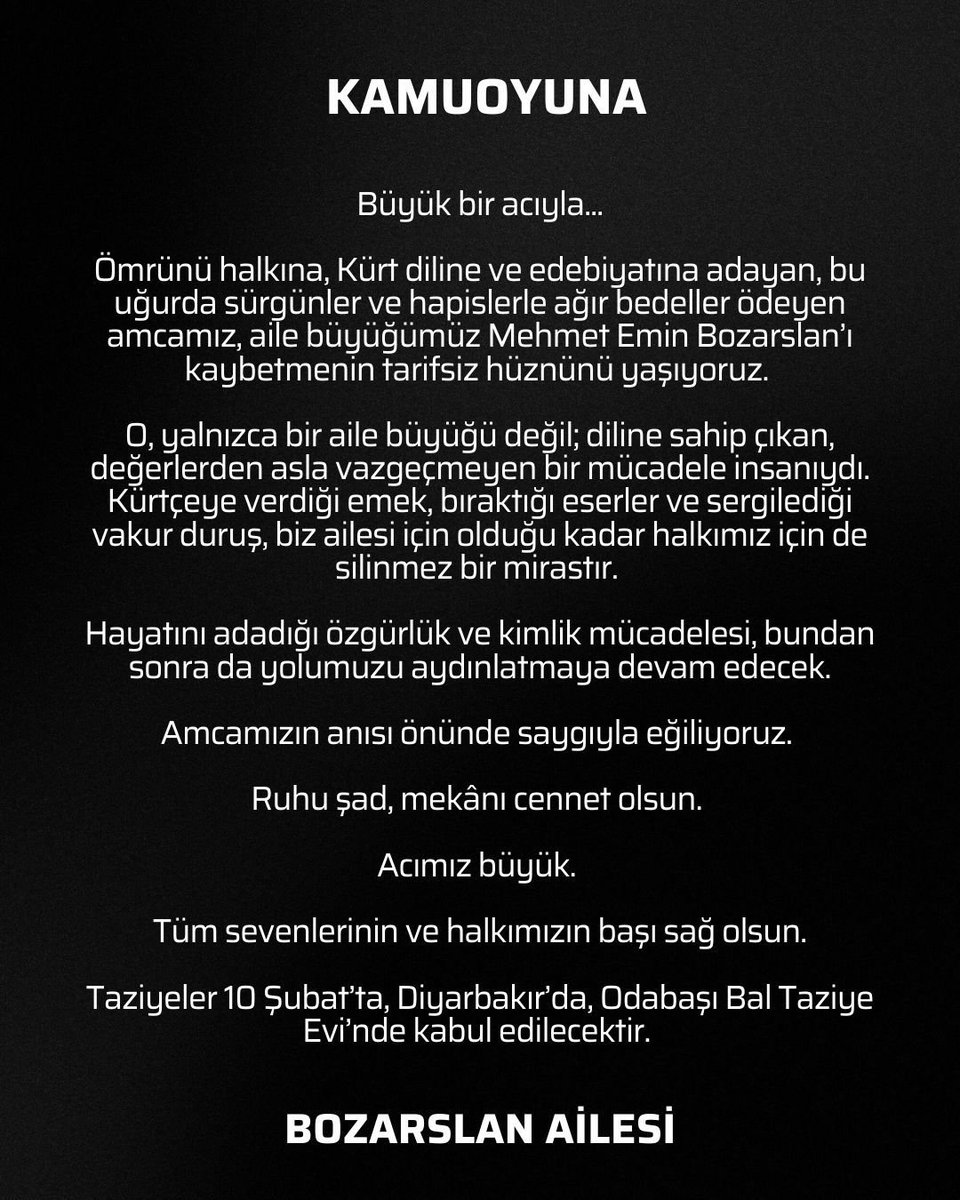 KAMUOYUNA

Büyük bir acıyla...

Ömrünü halkına, Kürt diline ve edebiyatına adayan, bu uğurda sürgünler ve hapislerle ağır bedeller ödeyen amcamız, aile büyüğümüz Mehmet Emin Bozarslan'ı kaybetmenin tarifsiz hüznünü yaşıyoruz.

O, yalnızca bir aile büyüğü değil; diline sahip çıkan, değerlerden asla vazgeçmeyen bir mücadele insanıydı. Kürtçeye verdiği emek, bıraktığı eserler ve sergilediği vakur duruş, biz ailesi için olduğu kadar halkımız için de silinmez bir mirastır.

Hayatını adadığı özgürlük ve kimlik mücadelesi, bundan sonra da yolumuzu aydınlatmaya devam edecek.

Amcamızın anısı önünde saygıyla eğiliyoruz.

Ruhu şad, mekânı cennet olsun.

Acımız büyük.

Tüm sevenlerinin ve halkımızın başı sağ olsun.

Taziyeler 10 Şubat'ta, Diyarbakır'da, Odabaşı Bal Taziye Evi'nde kabul edilecektir.

BOZARSLAN AİLESİ